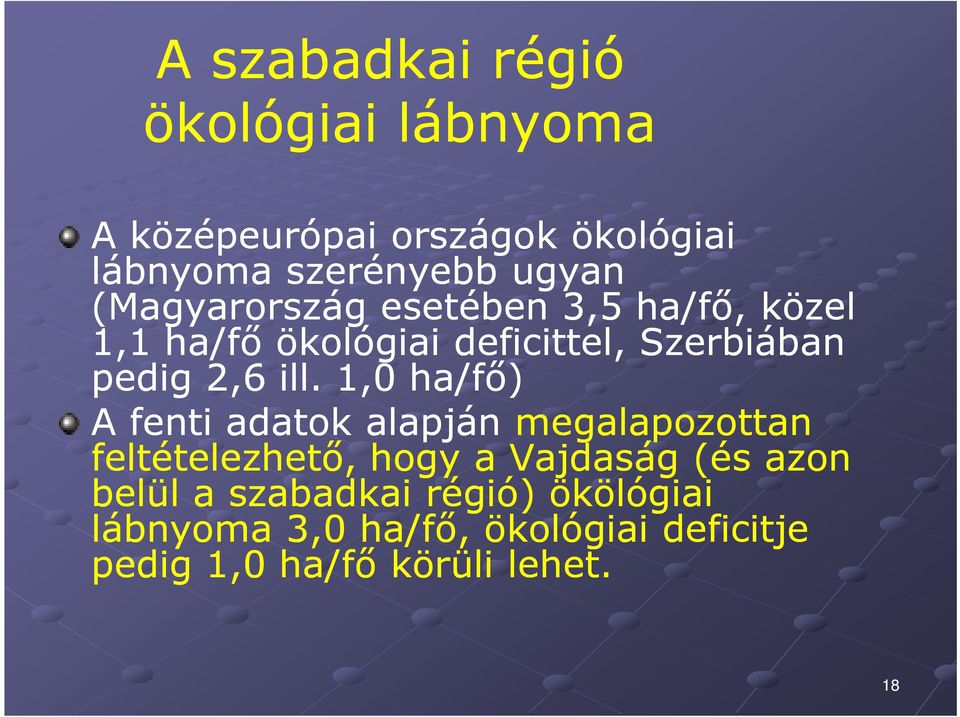 A szabadkai régió ökológiai lábnyoma

A középeurópai országok ökológiai lábnyoma szerényebb ugyan (Magyarország esetében 3,5 ha/fő, közel 1,1 ha/fő ökológiai deficittel, Szerbiában pedig 2,6 ill. 1,0 ha/fő)

A fenti adatok alapján megalapozottan feltételezhető, hogy a Vajdaság (és azon belül a szabadkai régió) ökölógiai lábnyoma 3,0 ha/fő, ökológiai deficitje pedig 1,0 ha/fő körüli lehet.

18